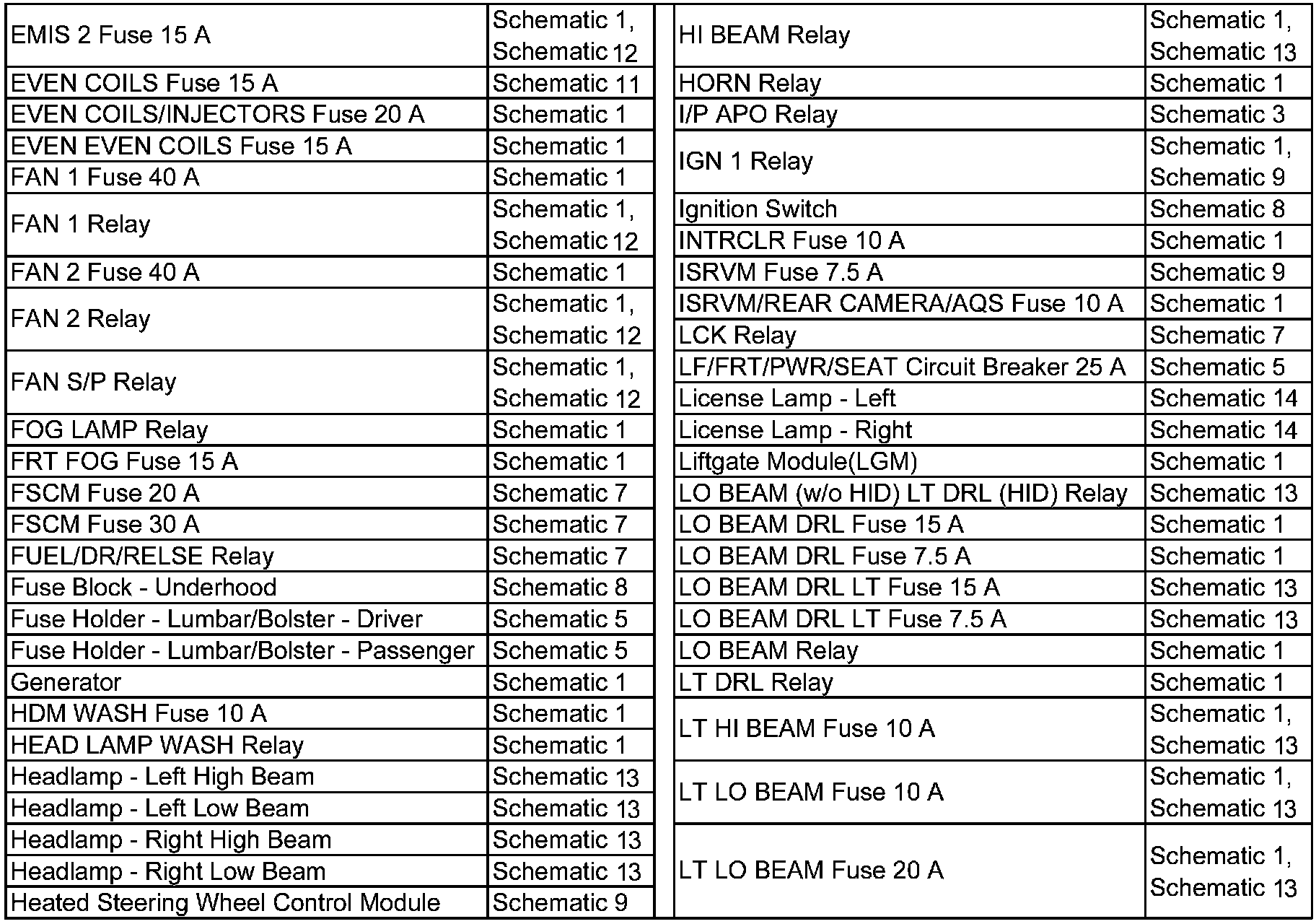 | | |
|---|---|
| EMIS 2 Fuse 15 A | Schematic 1, Schematic 12 |
| EVEN COILS Fuse 15 A | Schematic 11 |
| EVEN COILS/INJECTORS Fuse 20 A | Schematic 1 |
| EVEN EVEN COILS Fuse 15 A | Schematic 1 |
| FAN 1 Fuse 40 A | Schematic 1 |
| FAN 1 Relay | Schematic 1, Schematic 12 |
| FAN 2 Fuse 40 A | Schematic 1 |
| FAN 2 Relay | Schematic 1, Schematic 12 |
| FAN S/P Relay | Schematic 1, Schematic 12 |
| FOG LAMP Relay | Schematic 1 |
| FRT FOG Fuse 15 A | Schematic 1 |
| FSCM Fuse 20 A | Schematic 7 |
| FSCM Fuse 30 A | Schematic 7 |
| FUEL/DR/RELSE Relay | Schematic 7 |
| Fuse Block - Underhood | Schematic 8 |
| Fuse Holder - Lumbar/Bolster - Driver | Schematic 5 |
| Fuse Holder - Lumbar/Bolster - Passenger | Schematic 5 |
| Generator | Schematic 1 |
| HDM WASH Fuse 10 A | Schematic 1 |
| HEAD LAMP WASH Relay | Schematic 1 |
| Headlamp - Left High Beam | Schematic 13 |
| Headlamp - Left Low Beam | Schematic 13 |
| Headlamp - Right High Beam | Schematic 13 |
| Headlamp - Right Low Beam | Schematic 13 |
| Heated Steering Wheel Control Module | Schematic 9 |

| | |
|---|---|
| HI BEAM Relay | Schematic 1, Schematic 13 |
| HORN Relay | Schematic 1 |
| I/P APO Relay | Schematic 3 |
| IGN 1 Relay | Schematic 1, Schematic 9 |
| Ignition Switch | Schematic 8 |
| INTRCLR Fuse 10 A | Schematic 1 |
| ISRVM Fuse 7.5 A | Schematic 9 |
| ISRVM/REAR CAMERA/AQS Fuse 10 A | Schematic 1 |
| LCK Relay | Schematic 7 |
| LF/FRT/PWR/SEAT Circuit Breaker 25 A | Schematic 5 |
| License Lamp - Left | Schematic 14 |
| License Lamp - Right | Schematic 14 |
| Liftgate Module(LGM) | Schematic 1 |
| LO BEAM (w/o HID) LT DRL (HID) Relay | Schematic 13 |
| LO BEAM DRL Fuse 15 A | Schematic 1 |
| LO BEAM DRL Fuse 7.5 A | Schematic 1 |
| LO BEAM DRL LT Fuse 15 A | Schematic 13 |
| LO BEAM DRL LT Fuse 7.5 A | Schematic 13 |
| LO BEAM Relay | Schematic 1 |
| LT DRL Relay | Schematic 1 |
| LT HI BEAM Fuse 10 A | Schematic 1, Schematic 13 |
| LT LO BEAM Fuse 10 A | Schematic 1, Schematic 13 |
| LT LO BEAM Fuse 20 A | Schematic 1, Schematic 13 |